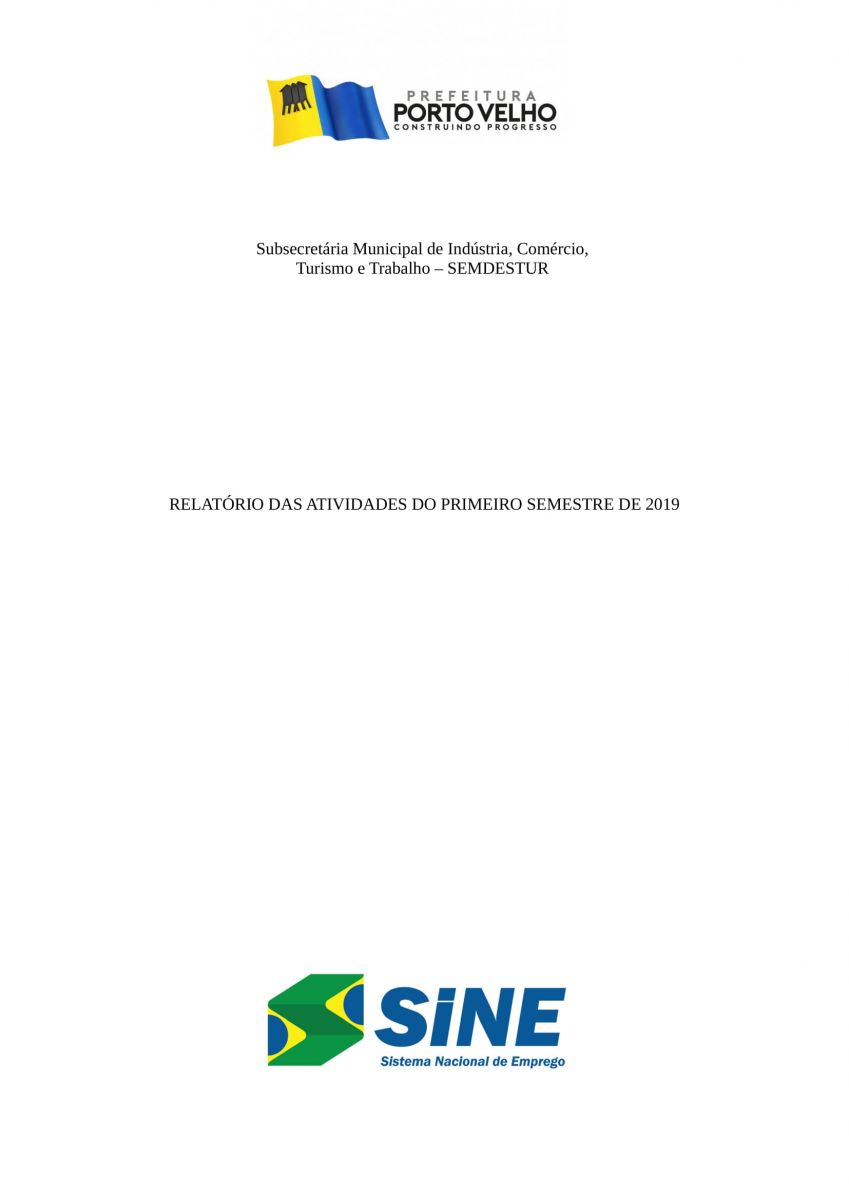 PREFEITURA
PORTO VELHO
CONSTRUINDO PROGRESSO

Subsecretária Municipal de Indústria, Comércio, Turismo e Trabalho – SEMDESTUR

RELATÓRIO DAS ATIVIDADES DO PRIMEIRO SEMESTRE DE 2019

SINE
Sistema Nacional de Emprego